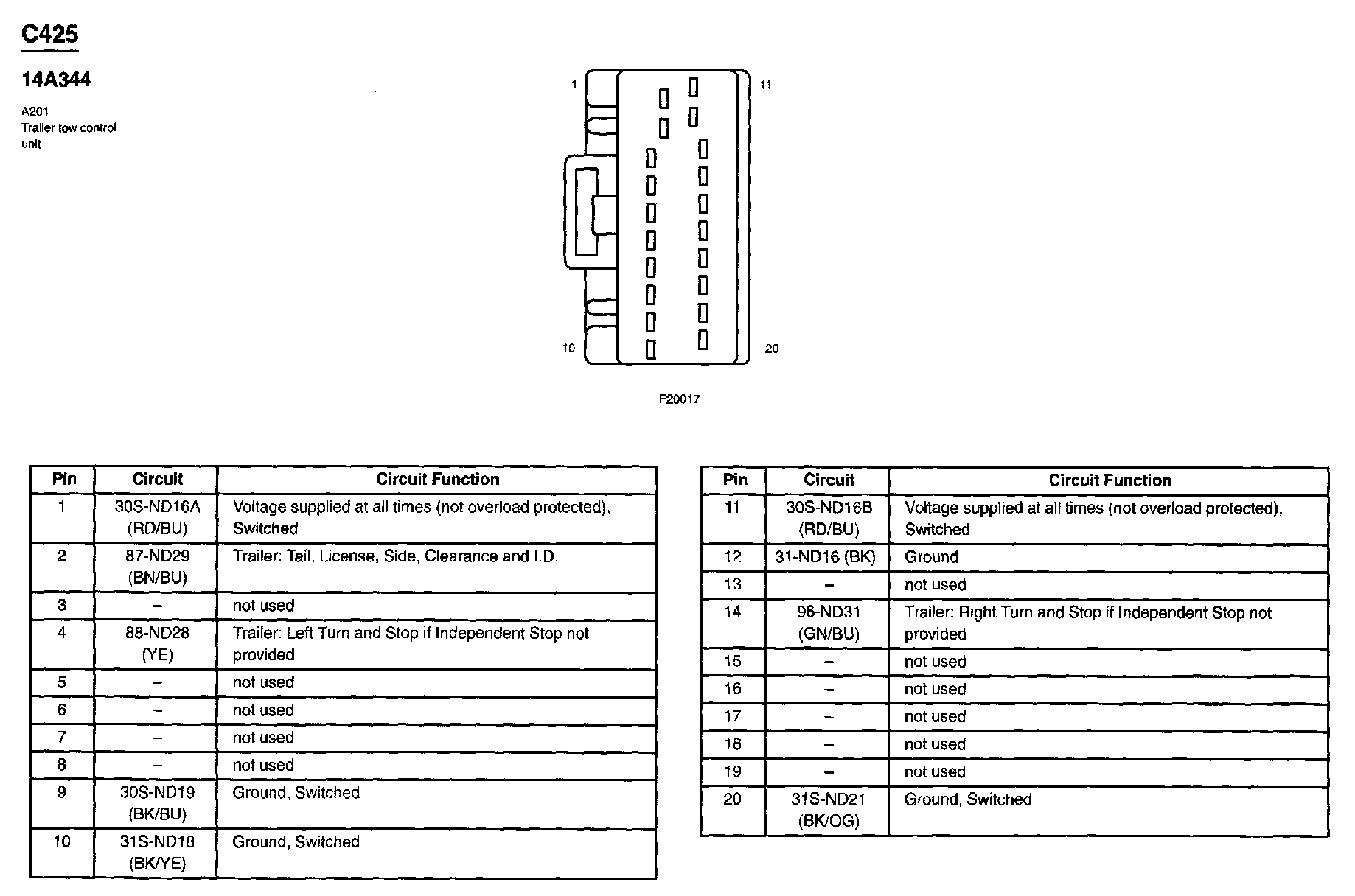 C425

14A344

A201
Trailer tow control unit

1

11

10

20

F20017

| Pin | Circuit | Circuit Function |
|---|---|---|
| 1 | 30S-ND16A (RD/BU) | Voltage supplied at all times (not overload protected), Switched |
| 2 | 87-ND29 (BN/BU) | Trailer: Tail, License, Side, Clearance and I.D. |
| 3 | – | not used |
| 4 | 88-ND28 (YE) | Trailer: Left Turn and Stop if Independent Stop not provided |
| 5 | – | not used |
| 6 | – | not used |
| 7 | – | not used |
| 8 | – | not used |
| 9 | 30S-ND19 (BK/BU) | Ground, Switched |
| 10 | 31S-ND18 (BK/YE) | Ground, Switched |

| Pin | Circuit | Circuit Function |
|---|---|---|
| 11 | 30S-ND16B (RD/BU) | Voltage supplied at all times (not overload protected), Switched |
| 12 | 31-ND16 (BK) | Ground |
| 13 | – | not used |
| 14 | 96-ND31 (GN/BU) | Trailer: Right Turn and Stop if Independent Stop not provided |
| 15 | – | not used |
| 16 | – | not used |
| 17 | – | not used |
| 18 | – | not used |
| 19 | – | not used |
| 20 | 31S-ND21 (BK/OG) | Ground, Switched |